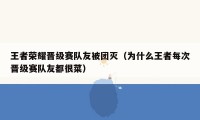 王者荣耀晋级赛队友被团灭（为什么王者每次晋级赛队友都很菜）